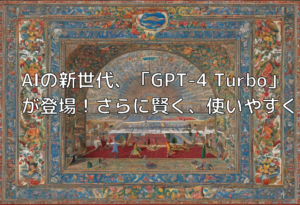 AIの新世代、「GPT-4 Turbo」が登場！さらに賢く、使いやすく